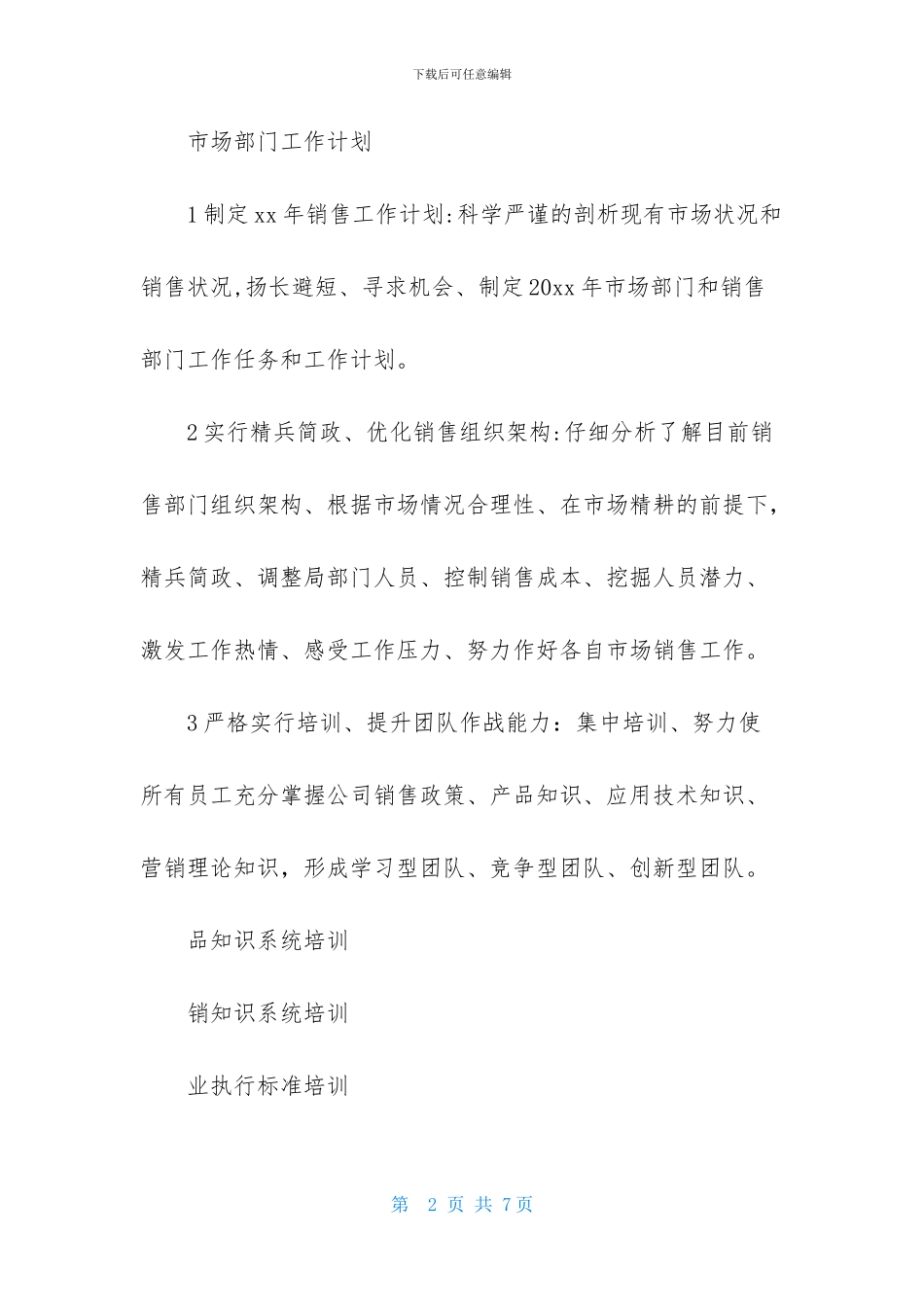 下载后可任意编辑

市场部门工作计划

1制定xx年销售工作计划:科学严谨的剖析现有市场状况和销售状况,扬长避短、寻求机会、制定20xx年市场部门和销售部门工作任务和工作计划。

2实行精兵简政、优化销售组织架构:仔细分析了解目前销售部门组织架构、根据市场情况合理性、在市场精耕的前提下，精兵简政、调整局部门人员、控制销售成本、挖掘人员潜力、激发工作热情、感受工作压力、努力作好各自市场销售工作。

3严格实行培训、提升团队作战能力：集中培训、努力使所有员工充分掌握公司销售政策、产品知识、应用技术知识、营销理论知识，形成学习型团队、竞争型团队、创新型团队。

品知识系统培训

销知识系统培训

业执行标准培训

第 2 页 共 7页